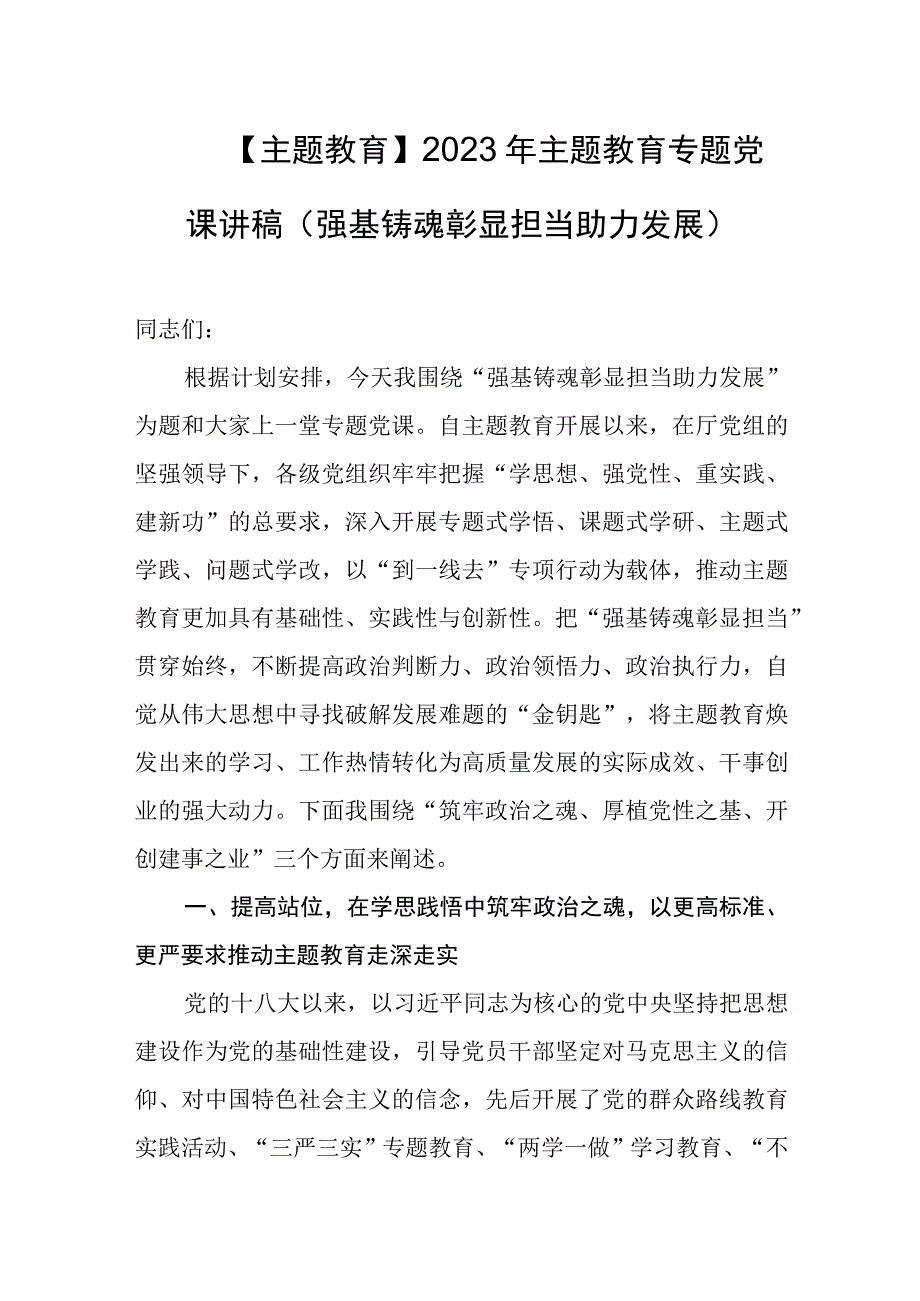 【主题教育】2023年主题教育专题党课讲稿（强基铸魂彰显担当助力发展）

同志们：

根据计划安排，今天我围绕“强基铸魂彰显担当助力发展”为题和大家上一堂专题党课。自主题教育开展以来，在厅党组的坚强领导下，各级党组织牢牢把握“学思想、强党性、重实践、建新功”的总要求，深入开展专题式学悟、课题式学研、主题式学践、问题式学改，以“到一线去”专项行动为载体，推动主题教育更加具有基础性、实践性与创新性。把“强基铸魂彰显担当”贯穿始终，不断提高政治判断力、政治领悟力、政治执行力，自觉从伟大思想中寻找破解发展难题的“金钥匙”，将主题教育焕发出来的学习、工作热情转化为高质量发展的实际成效、干事创业的强大动力。下面我围绕“筑牢政治之魂、厚植党性之基、开创建事之业”三个方面来阐述。

一、提高站位，在学思践悟中筑牢政治之魂，以更高标准、更严要求推动主题教育走深走实

党的十八大以来，以习近平同志为核心的党中央坚持把思想建设作为党的基础性建设，引导党员干部坚定对马克思主义的信仰、对中国特色社会主义的信念，先后开展了党的群众路线教育实践活动、“三严三实”专题教育、“两学一做”学习教育、“不